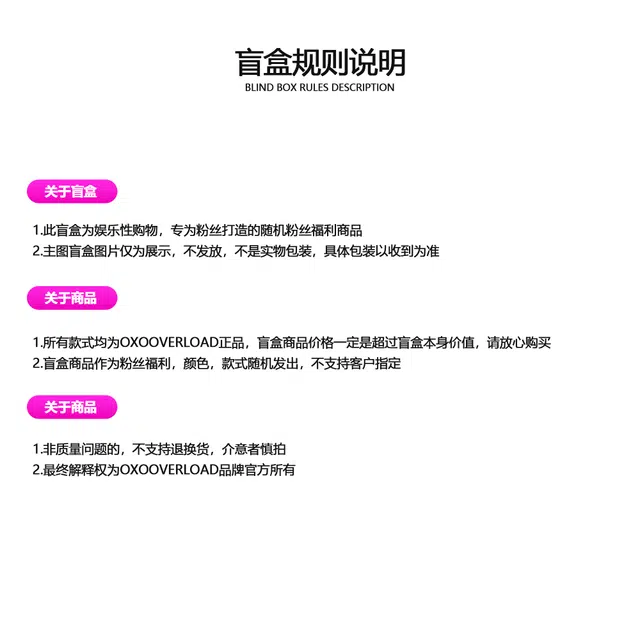 盲盒规则说明
BLIND BOX RULES DESCRIPTION

关于盲盒

1.此盲盒为娱乐性购物，专为粉丝打造的随机粉丝福利商品
2.主图盲盒图片仅为展示，不发放，不是实物包装，具体包装以收到为准

关于商品

1.所有款式均为OXOOVERLOAD正品，盲盒商品价格一定是超过盲盒本身价值，请放心购买
2.盲盒商品作为粉丝福利，颜色，款式随机发出，不支持客户指定

关于商品

1.非质量问题的，不支持退换货，介意者慎拍
2.最终解释权为OXOOVERLOAD品牌官方所有